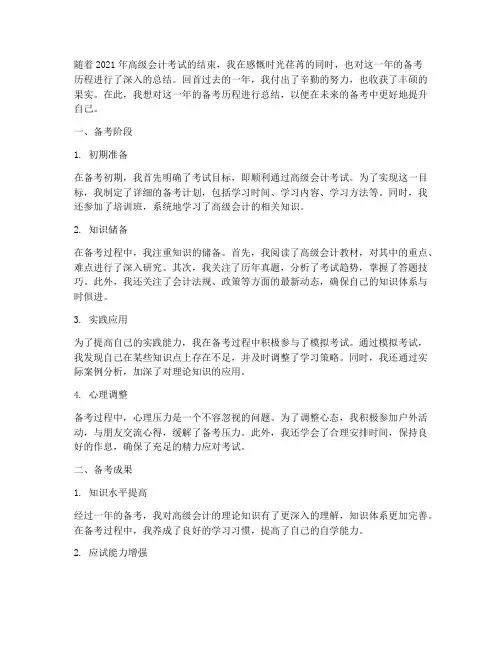 随着2021年高级会计考试的结束，我在感慨时光荏苒的同时，也对这一年的备考历程进行了深入的总结。回首过去的一年，我付出了辛勤的努力，也收获了丰硕的果实。在此，我想对这一年的备考历程进行总结，以便在未来的备考中更好地提升自己。

一、备考阶段

1. 初期准备

在备考初期，我首先明确了考试目标，即顺利通过高级会计考试。为了实现这一目标，我制定了详细的备考计划，包括学习时间、学习内容、学习方法等。同时，我还参加了培训班，系统地学习了高级会计的相关知识。

2. 知识储备

在备考过程中，我注重知识的储备。首先，我阅读了高级会计教材，对其中的重点、难点进行了深入研究。其次，我关注了历年真题，分析了考试趋势，掌握了答题技巧。此外，我还关注了会计法规、政策等方面的最新动态，确保自己的知识体系与时俱进。

3. 实践应用

为了提高自己的实践能力，我在备考过程中积极参与了模拟考试。通过模拟考试，我发现自己在某些知识点上存在不足，并及时调整了学习策略。同时，我还通过实际案例分析，加深了对理论知识的应用。

4. 心理调整

备考过程中，心理压力是一个不容忽视的问题。为了调整心态，我积极参加户外活动，与朋友交流心得，缓解了备考压力。此外，我还学会了合理安排时间，保持良好的作息，确保了充足的精力应对考试。

二、备考成果

1. 知识水平提高

经过一年的备考，我对高级会计的理论知识有了更深入的理解，知识体系更加完善。在备考过程中，我养成了良好的学习习惯，提高了自己的自学能力。

2. 应试能力增强